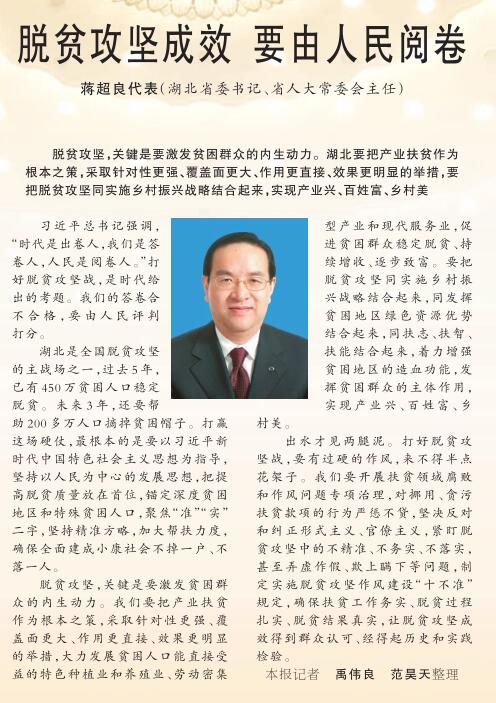 脱贫攻坚成效 要由人民阅卷

蒋超良代表（湖北省委书记、省人大常委会主任）

脱贫攻坚，关键是要激发贫困群众的内生动力。湖北要把产业扶贫作为根本之策，采取针对性更强、覆盖面更大、作用更直接、效果更明显的举措，要把脱贫攻坚同实施乡村振兴战略结合起来，实现产业兴、百姓富、乡村美

习近平总书记强调，“时代是出卷人，我们是答卷人，人民是阅卷人。”打好脱贫攻坚战，是时代给出的考题。我们的答卷合不合格，要由人民评判打分。

湖北是全国脱贫攻坚的主战场之一，过去5年，已有450万贫困人口稳定脱贫。未来3年，还要帮助200多万人口摘掉贫困帽子。打赢这场硬仗，最根本的是要以习近平新时代中国特色社会主义思想为指导，坚持以人民为中心的发展思想，把提高脱贫质量放在首位，锚定深度贫困地区和特殊贫困人口，聚焦“准”“实”二字，坚持精准方略，加大帮扶力度，确保全面建成小康社会不掉一户、不落一人。

脱贫攻坚，关键是要激发贫困群众的内生动力。我们要把产业扶贫作为根本之策，采取针对性更强、覆盖面更大、作用更直接、效果更明显的举措，大力发展贫困人口能直接受益的特色种植业和养殖业、劳动密集型产业和现代服务业，促进贫困群众稳定脱贫、持续增收、逐步致富。要把脱贫攻坚同实施乡村振兴战略结合起来，同发挥贫困地区绿色资源优势结合起来，同扶志、扶智、扶能结合起来，着力增强贫困地区的造血功能，发挥贫困群众的主体作用，实现产业兴、百姓富、乡村美。

出水才见两腿泥。打好脱贫攻坚战，要有过硬的作风，来不得半点花架子。我们要开展扶贫领域腐败和作风问题专项治理，对挪用、贪污扶贫款项的行为严惩不贷，坚决反对和纠正形式主义、官僚主义，紧盯脱贫攻坚中的不精准、不务实、不落实，甚至弄虚作假、欺上瞒下等问题，制定实施脱贫攻坚作风建设“十不准”规定，确保扶贫工作务实、脱贫过程扎实、脱贫结果真实，让脱贫攻坚成效得到群众认可、经得起历史和实践检验。

本报记者 禹伟良 范昊天整理